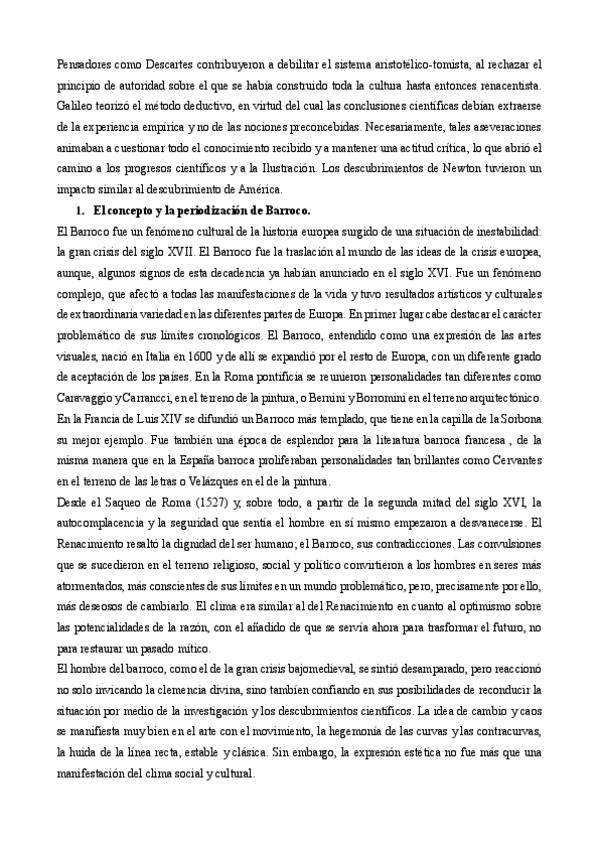 Pensadores como Descartes contribuyeron a debilitar el sistema aristotélico-tomista, al rechazar el principio de autoridad sobre el que se había construido toda la cultura hasta entonces renacentista. Galileo teorizó el método deductivo, en virtud del cual las conclusiones científicas debían extraerse de la experiencia empírica y no de las nociones preconcebidas. Necesariamente, tales aseveraciones animaban a cuestionar todo el conocimiento recibido y a mantener una actitud crítica, lo que abrió el camino a los progresos científicos y a la Ilustración. Los descubrimientos de Newton tuvieron un impacto similar al descubrimiento de América.

1. El concepto y la periodización de Barroco.

El Barroco fue un fenómeno cultural de la historia europea surgido de una situación de inestabilidad: la gran crisis del siglo XVII. El Barroco fue la traslación al mundo de las ideas de la crisis europea, aunque, algunos signos de esta decadencia ya habían anunciado en el siglo XVI. Fue un fenómeno complejo, que afectó a todas las manifestaciones de la vida y tuvo resultados artísticos y culturales de extraordinaria variedad en las diferentes partes de Europa. En primer lugar cabe destacar el carácter problemático de sus límites cronológicos. El Barroco, entendido como una expresión de las artes visuales, nació en Italia en 1600 y de allí se expandió por el resto de Europa, con un diferente grado de aceptación de los países. En la Roma pontificia se reunieron personalidades tan diferentes como Caravaggio y Carrancci, en el terreno de la pintura, o Bernini y Borromini en el terreno arquitectónico. En la Francia de Luis XIV se difundió un Barroco más templado, que tiene en la capilla de la Sorbona su mejor ejemplo. Fue también una época de esplendor para la literatura barroca francesa , de la misma manera que en la España barroca proliferaban personalidades tan brillantes como Cervantes en el terreno de las letras o Velázques en el de la pintura.

Desde el Saqueo de Roma (1527) y, sobre todo, a partir de la segunda mitad del siglo XVI, la autocomplacencia y la seguridad que sentía el hombre en sí mismo empezaron a desvanecerse. El Renacimiento resaltó la dignidad del ser humano; el Barroco, sus contradicciones. Las convulsiones que se sucedieron en el terreno religioso, social y político convirtieron a los hombres en seres más atormentados, más conscientes de sus límites en un mundo problemático, pero, precisamente por ello, más deseosos de cambiarlo. El clima era similar al del Renacimiento en cuanto al optimismo sobre las potencialidades de la razón, con el añadido de que se servía ahora para trasformar el futuro, no para restaurar un pasado mítico.

El hombre del barroco, como el de la gran crisis bajomedieval, se sintió desamparado, pero reaccionó no solo invicando la clemencia divina, sino también confiando en sus posibilidades de reconducir la situación por medio de la investigación y los descubrimientos científicos. La idea de cambio y caos se manifiesta muy bien en el arte con el movimiento, la hegemonía de las curvas y las contracurvas, la huida de la línea recta, estable y clásica. Sin embargo, la expresión estética no fue más que una manifestación del clima social y cultural.